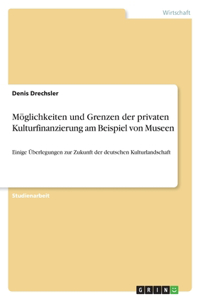 Wirtschaft

Denis Drechsler

Möglichkeiten und Grenzen der privaten Kulturfinanzierung am Beispiel von Museen

Einige Überlegungen zur Zukunft der deutschen Kulturlandschaft

Studienarbeit

GRIN